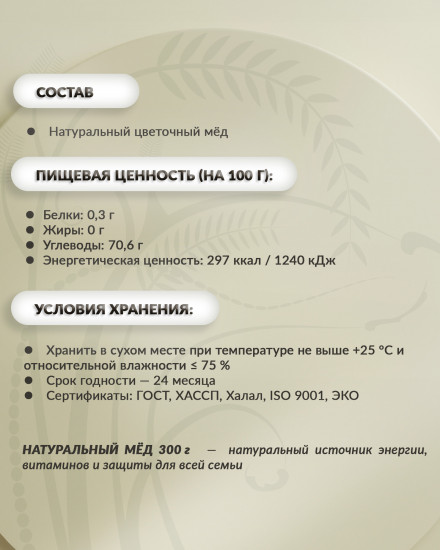 СОСТАВ

● Натуральный цветочный мёд

ПИЩЕВАЯ ЦЕННОСТЬ (НА 100 Г):

● Белки: 0,3 г
● Жиры: 0 г
● Углеводы: 70,6 г
● Энергетическая ценность: 297 ккал / 1240 кДж

УСЛОВИЯ ХРАНЕНИЯ:

● Хранить в сухом месте при температуре не выше +25 °C и относительной влажности ≤ 75 %
● Срок годности — 24 месяца
● Сертификаты: ГОСТ, ХАССП, Халал, ISO 9001, ЭКО

НАТУРАЛЬНЫЙ МЁД 300 г — натуральный источник энергии, витаминов и защиты для всей семьи